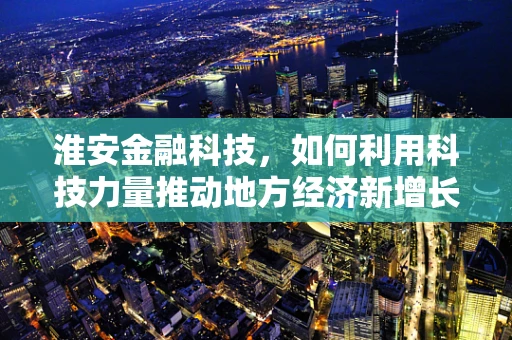 淮安金融科技，如何利用科技力量推动地方经济新增长